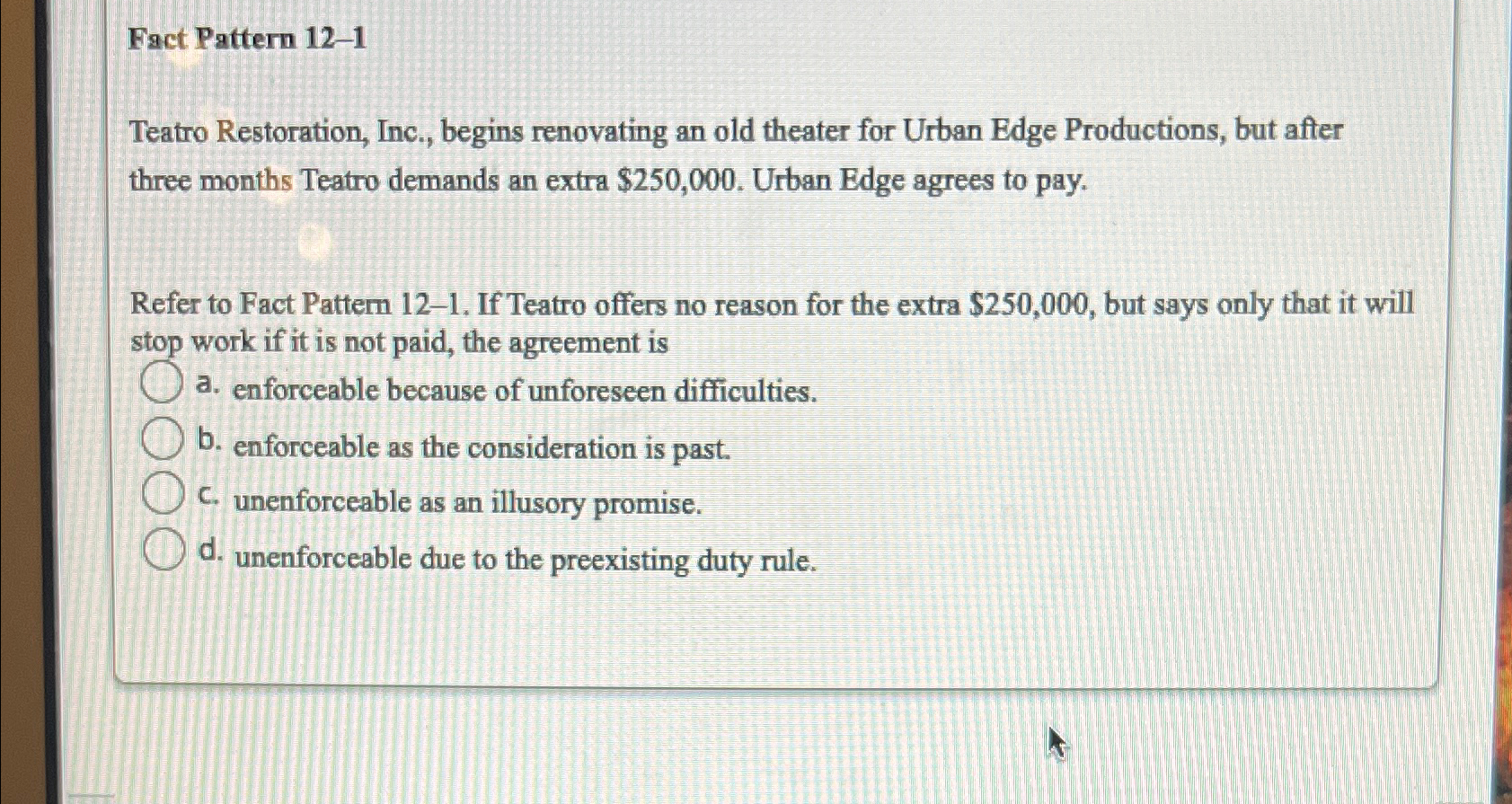 Fact Pattern 12–1

Teatro Restoration, Inc., begins renovating an old theater for Urban Edge Productions, but after three months Teatro demands an extra \$250,000. Urban Edge agrees to pay.

Refer to Fact Pattern 12–1. If Teatro offers no reason for the extra \$250,000, but says only that it will stop work if it is not paid, the agreement is

a. enforceable because of unforeseen difficulties.

b. enforceable as the consideration is past.

c. unenforceable as an illusory promise.

d. unenforceable due to the preexisting duty rule.